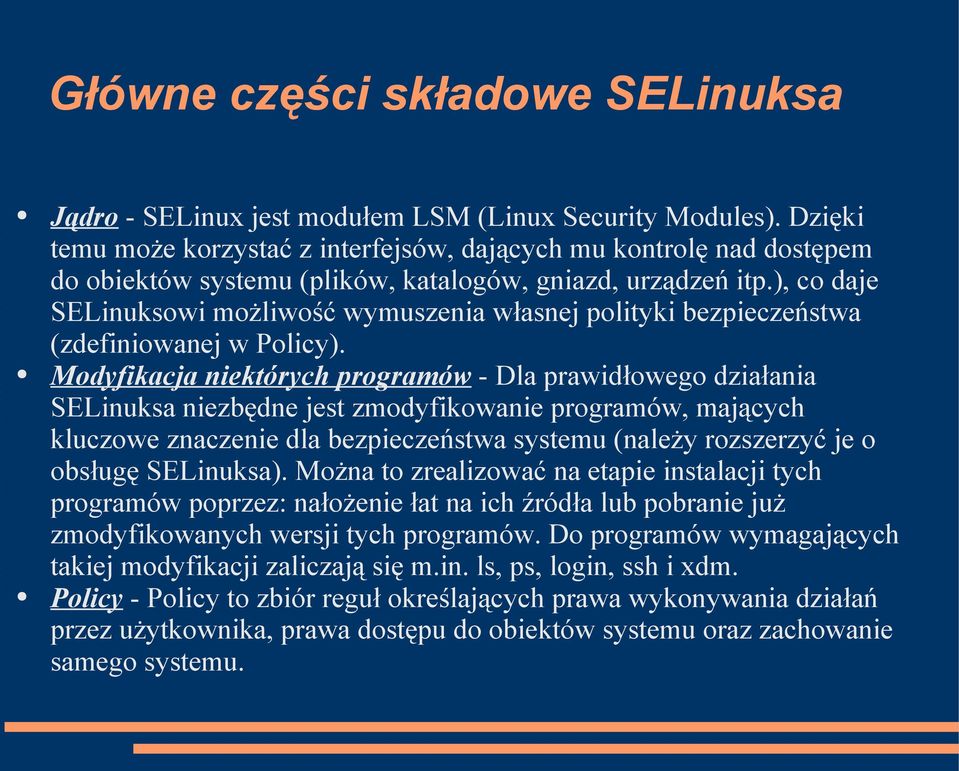 Główne części składowe SELinuksa

• Jądro - SELinux jest modułem LSM (Linux Security Modules). Dzięki temu może korzystać z interfejsów, dających mu kontrolę nad dostępem do obiektów systemu (plików, katalogów, gniazd, urządzeń itp.), co daje SELinuksowi możliwość wymuszenia własnej polityki bezpieczeństwa (zdefiniowanej w Policy).
• Modyfikacja niektórych programów - Dla prawidłowego działania SELinuksa niezbędne jest zmodyfikowanie programów, mających kluczowe znaczenie dla bezpieczeństwa systemu (należy rozszerzyć je o obsługę SELinuksa). Można to zrealizować na etapie instalacji tych programów poprzez: nałożenie łat na ich źródła lub pobranie już zmodyfikowanych wersji tych programów. Do programów wymagających takiej modyfikacji zaliczają się m.in. ls, ps, login, ssh i xdm.
• Policy - Policy to zbiór reguł określających prawa wykonywania działań przez użytkownika, prawa dostępu do obiektów systemu oraz zachowanie samego systemu.